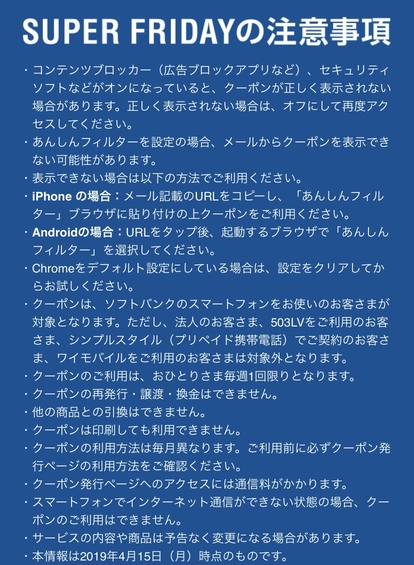 SUPER FRIDAYの注意事項

・コンテンツブロッカー（広告ブロックアプリなど）、セキュリティソフトなどがオンになっていると、クーポンが正しく表示されない場合があります。正しく表示されない場合は、オフにして再度アクセスしてください。

・あんしんフィルターを設定の場合、メールからクーポンを表示できない可能性があります。

・表示できない場合は以下の方法でご利用ください。

・iPhone の場合：メール記載のURLをコピーし、「あんしんフィルター」ブラウザに貼り付けの上クーポンをご利用ください。

・Androidの場合：URLをタップ後、起動するブラウザで「あんしんフィルター」を選択してください。

・Chromeをデフォルト設定にしている場合は、設定をクリアしてからお試しください。

・クーポンは、ソフトバンクのスマートフォンをお使いのお客さまが対象となります。ただし、法人のお客さま、503LVをご利用のお客さま、シンプルスタイル（プリペイド携帯電話）でご契約のお客さま、ワイモバイルをご利用のお客さまは対象外となります。

・クーポンのご利用は、おひとりさま毎週1回限りとなります。

・クーポンの再発行・譲渡・換金はできません。

・他の商品との引換はできません。

・クーポンは印刷しても利用できません。

・クーポンの利用方法は毎月異なります。ご利用前に必ずクーポン発行ページの利用方法をご確認ください。

・クーポン発行ページへのアクセスには通信料がかかります。

・スマートフォンでインターネット通信ができない状態の場合、クーポンのご利用はできません。

・サービスの内容や商品は予告なく変更になる場合があります。

・本情報は2019年4月15日（月）時点のものです。